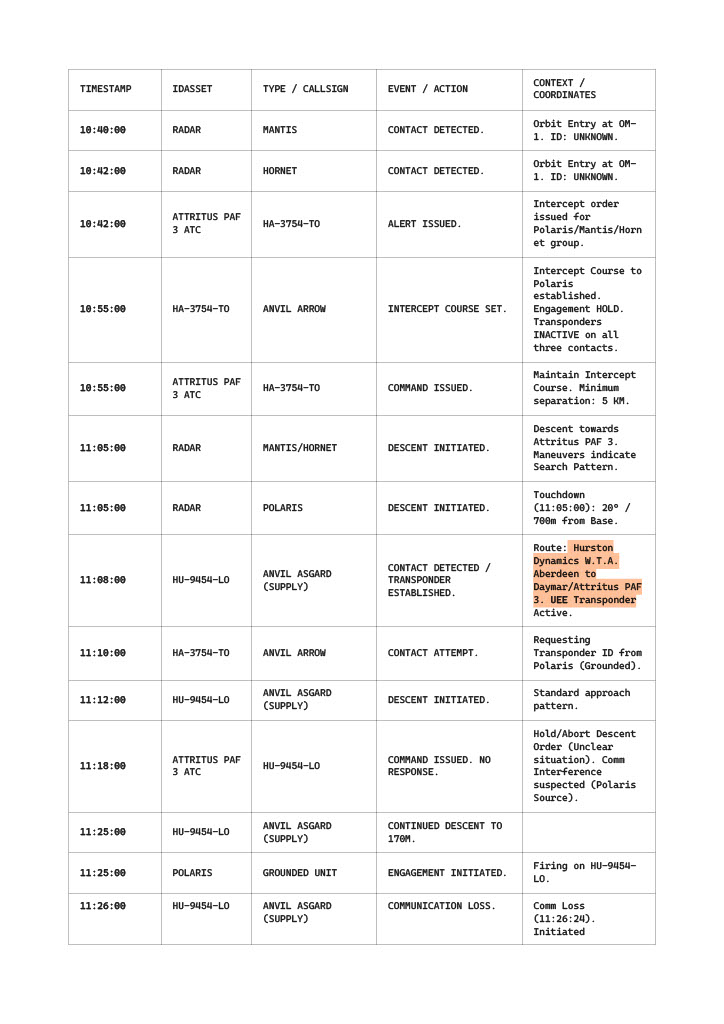 | TIMESTAMP | IDASSET | TYPE / CALLSIGN | EVENT / ACTION | CONTEXT / COORDINATES |
|---|---|---|---|---|
| 10:40:00 | RADAR | MANTIS | CONTACT DETECTED. | Orbit Entry at OM-1. ID: UNKNOWN. |
| 10:42:00 | RADAR | HORNET | CONTACT DETECTED. | Orbit Entry at OM-1. ID: UNKNOWN. |
| 10:42:00 | ATTRITUS PAF 3 ATC | HA-3754-TO | ALERT ISSUED. | Intercept order issued for Polaris/Mantis/Hornet group. |
| 10:55:00 | HA-3754-TO | ANVIL ARROW | INTERCEPT COURSE SET. | Intercept Course to Polaris established. Engagement HOLD. Transponders INACTIVE on all three contacts. |
| 10:55:00 | ATTRITUS PAF 3 ATC | HA-3754-TO | COMMAND ISSUED. | Maintain Intercept Course. Minimum separation: 5 KM. |
| 11:05:00 | RADAR | MANTIS/HORNET | DESCENT INITIATED. | Descent towards Attritus PAF 3. Maneuvers indicate Search Pattern. |
| 11:05:00 | RADAR | POLARIS | DESCENT INITIATED. | Touchdown (11:05:00): 20° / 700m from Base. |
| 11:08:00 | HU-9454-LO | ANVIL ASGARD (SUPPLY) | CONTACT DETECTED / TRANSPONDER ESTABLISHED. | Route: Hurston Dynamics W.T.A. Aberdeen to Daymar/Attritus PAF 3. UEE Transponder Active. |
| 11:10:00 | HA-3754-TO | ANVIL ARROW | CONTACT ATTEMPT. | Requesting Transponder ID from Polaris (Grounded). |
| 11:12:00 | HU-9454-LO | ANVIL ASGARD (SUPPLY) | DESCENT INITIATED. | Standard approach pattern. |
| 11:18:00 | ATTRITUS PAF 3 ATC | HU-9454-LO | COMMAND ISSUED. NO RESPONSE. | Hold/Abort Descent Order (Unclear situation). Comm Interference suspected (Polaris Source). |
| 11:25:00 | HU-9454-LO | ANVIL ASGARD (SUPPLY) | CONTINUED DESCENT TO 170M. | |
| 11:25:00 | POLARIS | GROUNDED UNIT | ENGAGEMENT INITIATED. | Firing on HU-9454-LO. |
| 11:26:00 | HU-9454-LO | ANVIL ASGARD (SUPPLY) | COMMUNICATION LOSS. | Comm Loss (11:26:24). Initiated |